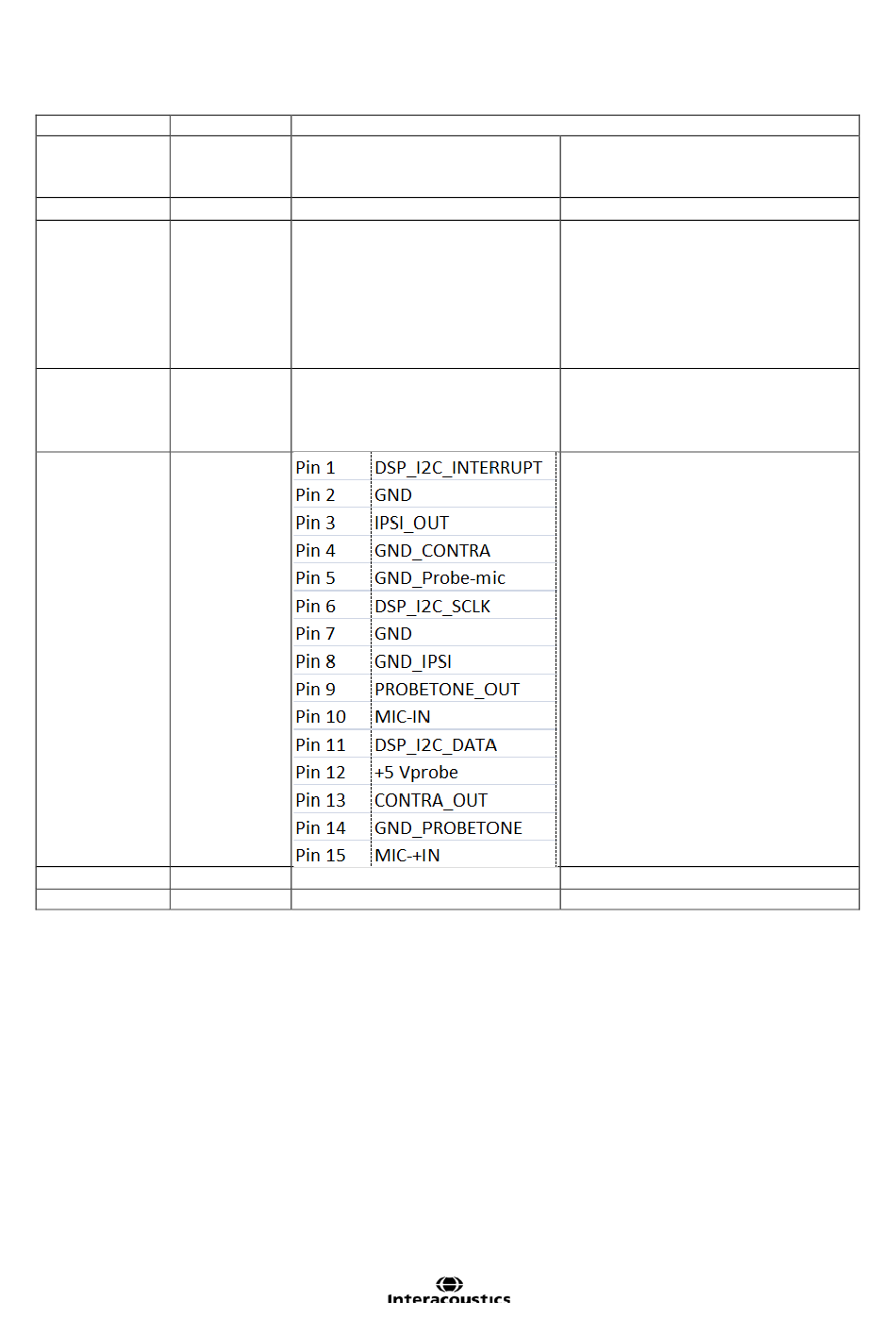 | Pin 1 | DSP_I2C_INTERRUPT |
|---|---|
| Pin 2 | GND |
| Pin 3 | IPSI_OUT |
| Pin 4 | GND_CONTRA |
| Pin 5 | GND_Probe-mic |
| Pin 6 | DSP_I2C_SCLK |
| Pin 7 | GND |
| Pin 8 | GND_IPSI |
| Pin 9 | PROBETONE_OUT |
| Pin 10 | MIC-IN |
| Pin 11 | DSP_I2C_DATA |
| Pin 12 | +5 Vprobe |
| Pin 13 | CONTRA_OUT |
| Pin 14 | GND_PROBETONE |
| Pin 15 | MIC-+IN |

Interacoustics